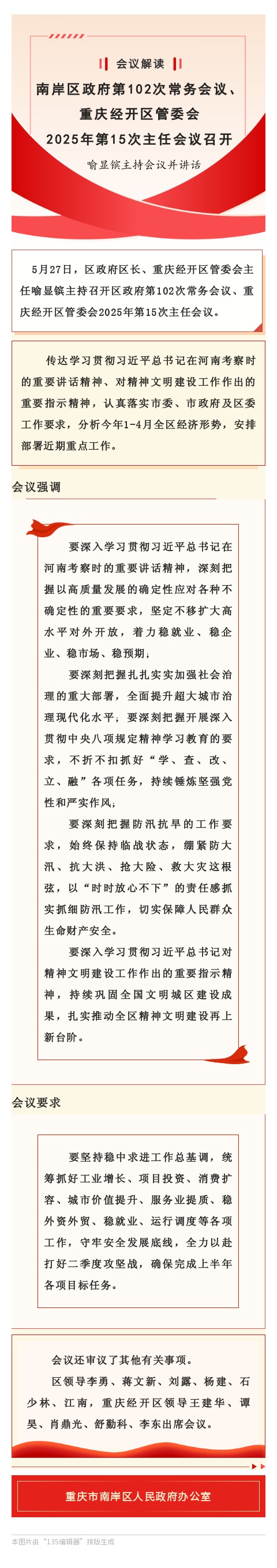 会议解读

南岸区政府第102次常务会议、重庆经开区管委会2025年第15次主任会议召开

喻显镔主持会议并讲话

5月27日，区政府区长、重庆经开区管委会主任喻显镔主持召开区政府第102次常务会议、重庆经开区管委会2025年第15次主任会议。

传达学习贯彻习近平总书记在河南考察时的重要讲话精神、对精神文明建设工作作出的重要指示精神，认真落实市委、市政府及区委工作要求，分析今年1-4月全区经济形势，安排部署近期重点工作。

会议强调

要深入学习贯彻习近平总书记在河南考察时的重要讲话精神，深刻把握以高质量发展的确定性应对各种不确定性的重要要求，坚定不移扩大高水平对外开放，着力稳就业、稳企业、稳市场、稳预期；

要深刻把握扎扎实实加强社会治理的重大部署，全面提升超大城市治理现代化水平；要深刻把握开展深入贯彻中央八项规定精神学习教育的要求，不折不扣抓好“学、查、改、立、融”各项任务，持续锤炼坚强党性和严实作风；

要深刻把握防汛抗旱的工作要求，始终保持临战状态，绷紧防大汛、抗大洪、抢大险、救大灾这根弦，以“时时放心不下”的责任感抓实抓细防汛工作，切实保障人民群众生命财产安全。

要深入学习贯彻习近平总书记对精神文明建设工作作出的重要指示精神，持续巩固全国文明城区建设成果，扎实推动全区精神文明建设再上新台阶。

会议要求

要坚持稳中求进工作总基调，统筹抓好工业增长、项目投资、消费扩容、城市价值提升、服务业提质、稳外资外贸、稳就业、运行调度等各项工作，守牢安全发展底线，全力以赴打好二季度攻坚战，确保完成上半年各项目标任务。

会议还审议了其他有关事项。

区领导李勇、蒋文新、刘露、杨建、石少林、江南，重庆经开区领导王建华、谭昊、肖鼎光、舒勤科、李东出席会议。

重庆市南岸区人民政府办公室

本图片由“135编辑器”排版生成